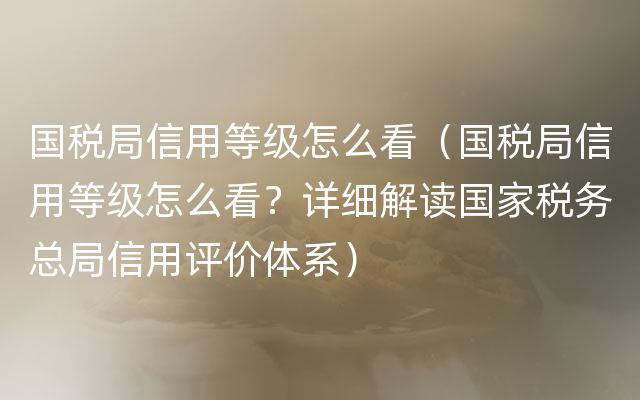 国税局信用等级怎么看（国税局信用等级怎么看？详细解读国家税务总局信用评价体系）